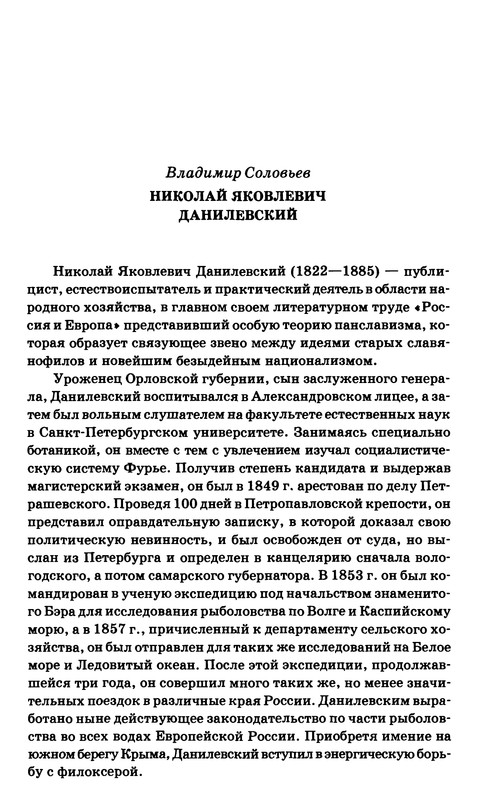 Владимир Соловьев

НИКОЛАЙ ЯКОВЛЕВИЧ ДАНИЛЕВСКИЙ

Николай Яковлевич Данилевский (1822—1885) — публицист, естествоиспытатель и практический деятель в области народного хозяйства, в главном своем литературном труде «Россия и Европа» представивший особую теорию панславизма, которая образует связующее звено между идеями старых славянофилов и новейшим безыдейным национализмом.

Уроженец Орловской губернии, сын заслуженного генерала, Данилевский воспитывался в Александровском лицее, а затем был вольным слушателем на факультете естественных наук в Санкт-Петербургском университете. Занимаясь специально ботаникой, он вместе с тем с увлечением изучал социалистическую систему Фурье. Получив степень кандидата и выдержав магистерский экзамен, он был в 1849 г. арестован по делу Петрашевского. Проведя 100 дней в Петропавловской крепости, он представил оправдательную записку, в которой доказал свою политическую невинность, и был освобожден от суда, но выслан из Петербурга и определен в канцелярию сначала вологодского, а потом самарского губернатора. В 1853 г. он был командирован в ученую экспедицию под начальством знаменитого Бэра для исследования рыболовства по Волге и Каспийскому морю, а в 1857 г., причисленный к департаменту сельского хозяйства, он был отправлен для таких же исследований на Белое море и Ледовитый океан. После этой экспедиции, продолжавшейся три года, он совершил много таких же, но менее значительных поездок в различные края России. Данилевским выработано ныне действующее законодательство по части рыболовства во всех водах Европейской России. Приобретя имение на южном берегу Крыма, Данилевский вступил в энергическую борьбу с филоксерой.